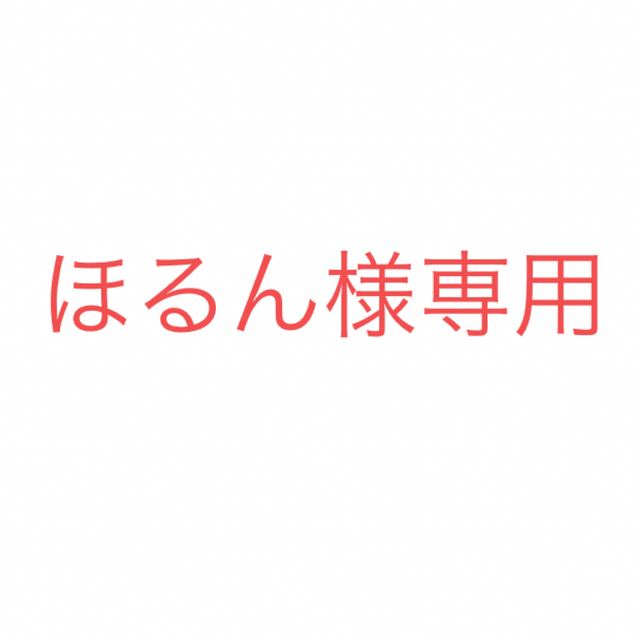 ほるん様専用